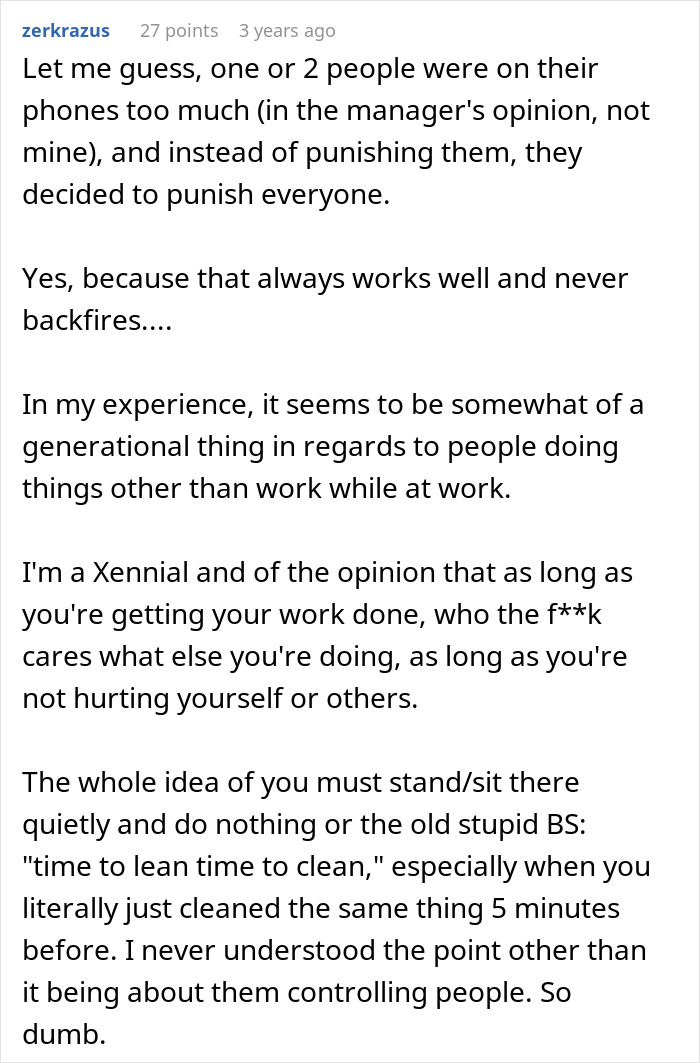 zerkrazus 27 points 3 years ago

Let me guess, one or 2 people were on their phones too much (in the manager's opinion, not mine), and instead of punishing them, they decided to punish everyone.

Yes, because that always works well and never backfires....

In my experience, it seems to be somewhat of a generational thing in regards to people doing things other than work while at work.

I'm a Xennial and of the opinion that as long as you're getting your work done, who the f**k cares what else you're doing, as long as you're not hurting yourself or others.

The whole idea of you must stand/sit there quietly and do nothing or the old stupid BS: "time to lean time to clean," especially when you literally just cleaned the same thing 5 minutes before. I never understood the point other than it being about them controlling people. So dumb.